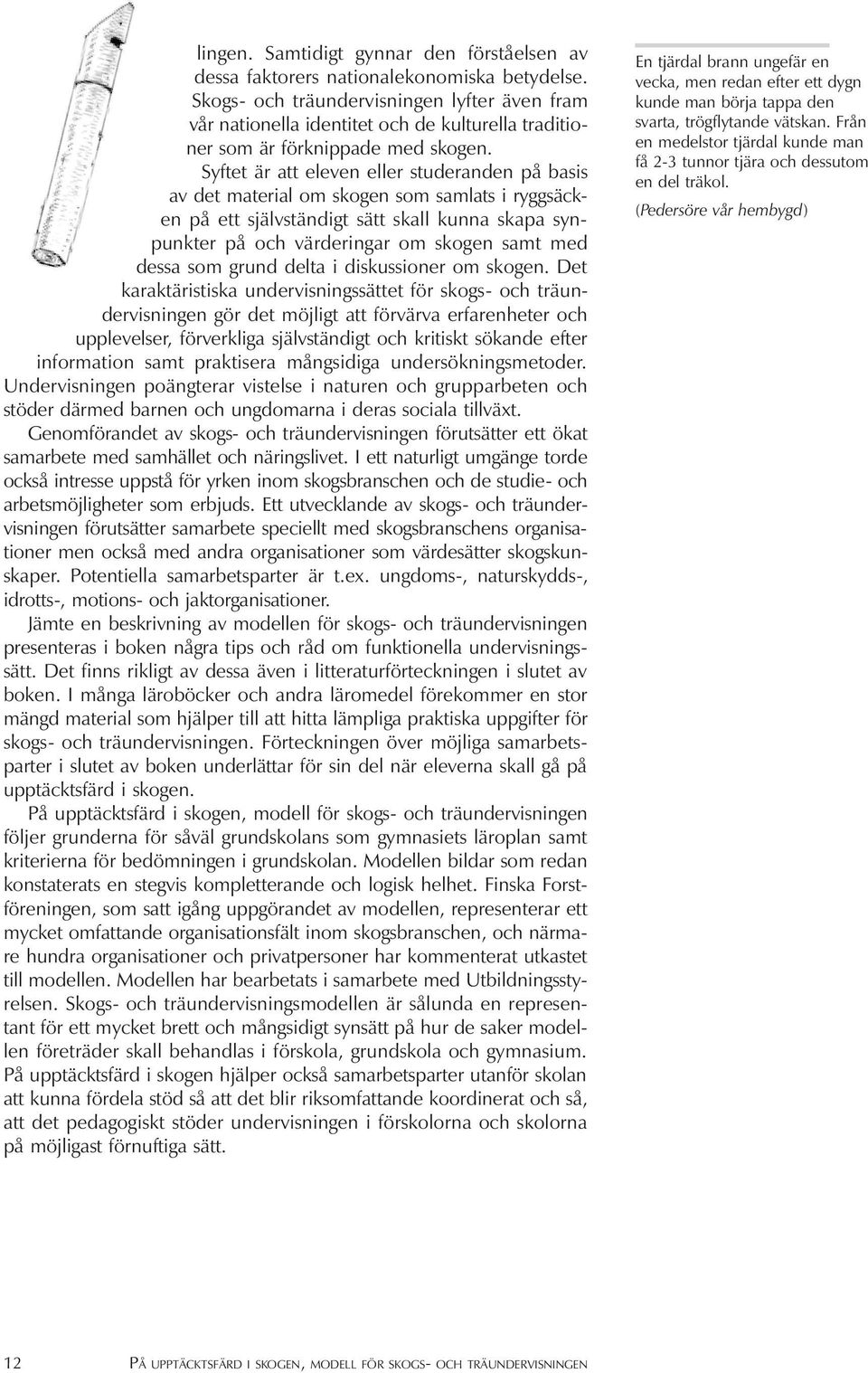 lingen. Samtidigt gynnar den förståelsen av dessa faktorers nationalekonomiska betydelse. Skogs- och träundervisningen lyfter även fram vår nationella identitet och de kulturella traditioner som är förknippade med skogen.

Syftet är att eleven eller studeranden på basis av det material om skogen som samlats i ryggsäcken på ett självständigt sätt skall kunna skapa synpunkter på och värderingar om skogen samt med dessa som grund delta i diskussioner om skogen. Det karaktäristiska undervisningssättet för skogs- och träundervisningen gör det möjligt att förvärva erfarenheter och upplevelser, förverkliga självständigt och kritiskt sökande efter information samt praktisera mångsidiga undersökningsmetoder. Undervisningen poängterar vistelse i naturen och grupparbeten och stöder därmed barnen och ungdomarna i deras sociala tillväxt.

Genomförandet av skogs- och träundervisningen förutsätter ett ökat samarbete med samhället och näringslivet. I ett naturligt umgänge torde också intresse uppstå för yrken inom skogsbranschen och de studie- och arbetsmöjligheter som erbjuds. Ett utvecklande av skogs- och träundervisningen förutsätter samarbete speciellt med skogsbranschens organisationer men också med andra organisationer som värdesätter skogskunskaper. Potentiella samarbetsparter är t.ex. ungdoms-, naturskydds-, idrotts-, motions- och jaktorganisationer.

Jämte en beskrivning av modellen för skogs- och träundervisningen presenteras i boken några tips och råd om funktionella undervisningssätt. Det finns rikligt av dessa även i litteraturförteckningen i slutet av boken. I många läroböcker och andra läromedel förekommer en stor mängd material som hjälper till att hitta lämpliga praktiska uppgifter för skogs- och träundervisningen. Förteckningen över möjliga samarbetsparter i slutet av boken underlättar för sin del när eleverna skall gå på upptäcktsfärd i skogen.

På upptäcktsfärd i skogen, modell för skogs- och träundervisningen följer grunderna för såväl grundskolans som gymnasiets läroplan samt kriterierna för bedömningen i grundskolan. Modellen bildar som redan konstaterats en stegvis kompletterande och logisk helhet. Finska Forstföreningen, som satt igång uppgörandet av modellen, representerar ett mycket omfattande organisationsfält inom skogsbranschen, och närmare hundra organisationer och privatpersoner har kommenterat utkastet till modellen. Modellen har bearbetats i samarbete med Utbildningsstyrelsen. Skogs- och träundervisningsmodellen är sålunda en representant för ett mycket brett och mångsidigt synsätt på hur de saker modellen företräder skall behandlas i förskola, grundskola och gymnasium. På upptäcktsfärd i skogen hjälper också samarbetsparter utanför skolan att kunna fördela stöd så att det blir riksomfattande koordinerat och så, att det pedagogiskt stöder undervisningen i förskolorna och skolorna på möjligast förnuftiga sätt.

En tjärdal brann ungefär en vecka, men redan efter ett dygn kunde man börja tappa den svarta, trögflytande vätskan. Från en medelstor tjärdal kunde man få 2-3 tunnor tjära och dessutom en del träkol.
(Pedersöre vår hembygd)

12 På upptäcktsfärd i skogen, modell för skogs- och träundervisningen